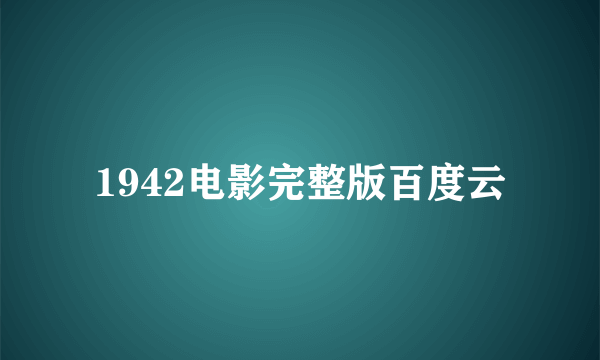 1942电影完整版百度云